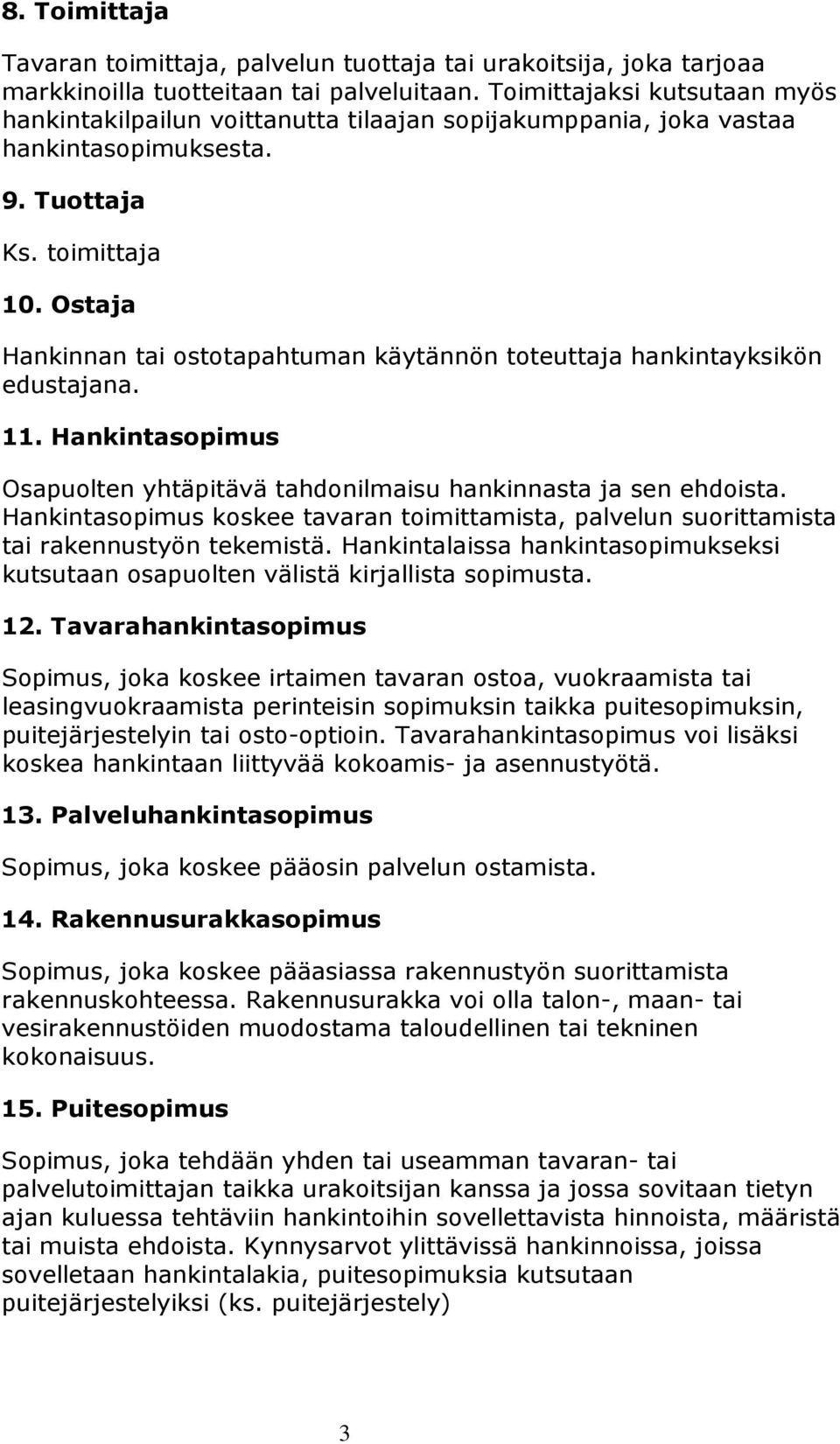 8. Toimittaja

Tavaran toimittaja, palvelun tuottaja tai urakoitsija, joka tarjoaa markkinoilla tuotteitaan tai palveluitaan. Toimittajaksi kutsutaan myös hankintakilpailun voittanutta tilaajan sopijakumppania, joka vastaa hankintasopimuksesta.

9. Tuottaja

Ks. toimittaja

10. Ostaja

Hankinnan tai ostotapahtuman käytännön toteuttaja hankintayksikön edustajana.

11. Hankintasopimus

Osapuolten yhtäpitävä tahdonilmaisu hankinnasta ja sen ehdoista. Hankintasopimus koskee tavaran toimittamista, palvelun suorittamista tai rakennustyön tekemistä. Hankintalaissa hankintasopimukseksi kutsutaan osapuolten välistä kirjallista sopimusta.

12. Tavarahankintasopimus

Sopimus, joka koskee irtaimen tavaran ostoa, vuokraamista tai leasingvuokraamista perinteisin sopimuksin taikka puitesopimuksin, puitejärjestelyin tai osto-optioin. Tavarahankintasopimus voi lisäksi koskea hankintaan liittyvää kokoamis- ja asennustyötä.

13. Palveluhankintasopimus

Sopimus, joka koskee pääosin palvelun ostamista.

14. Rakennusurakkasopimus

Sopimus, joka koskee pääasiassa rakennustyön suorittamista rakennuskohteessa. Rakennusurakka voi olla talon-, maan- tai vesirakennustöiden muodostama taloudellinen tai tekninen kokonaisuus.

15. Puitesopimus

Sopimus, joka tehdään yhden tai useamman tavaran- tai palvelutoimittajan taikka urakoitsijan kanssa ja jossa sovitaan tietyn ajan kuluessa tehtäviin hankintoihin sovellettavista hinnoista, määristä tai muista ehdoista. Kynnysarvot ylittävissä hankinnoissa, joissa sovelletaan hankintalakia, puitesopimuksia kutsutaan puitejärjestelyiksi (ks. puitejärjestely)

3